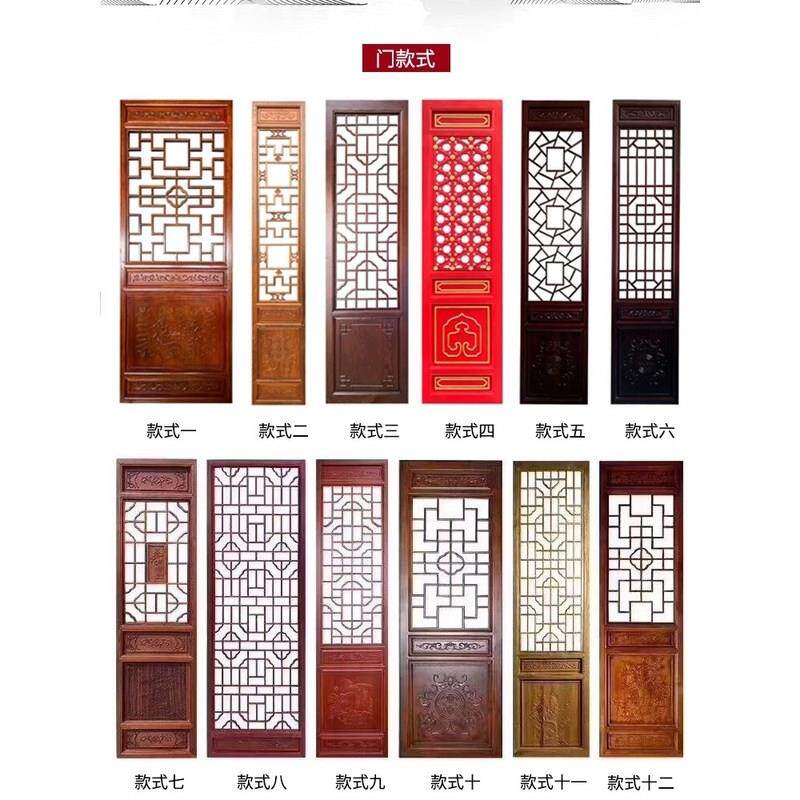 门款式

款式一 款式二 款式三 款式四 款式五 款式六

款式七 款式八 款式九 款式十 款式十一 款式十二